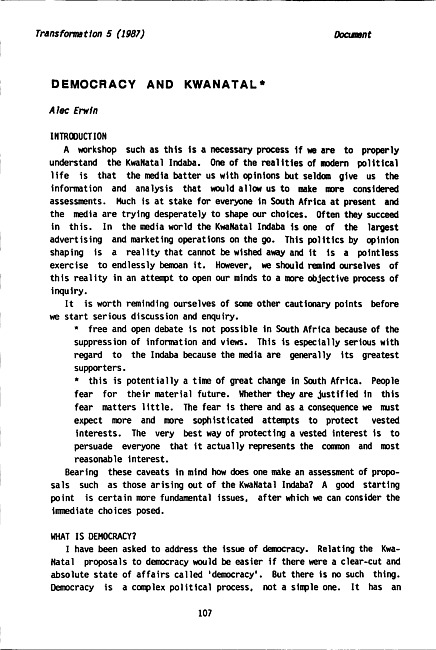 Transformation 5 (1987)

Document

DEMOCRACY AND KWANATAL*

Alec Erwin

INTRODUCTION

A workshop such as this is a necessary process if we are to properly understand the KwaNatal Indaba. One of the realities of modern political life is that the media batter us with opinions but seldom give us the information and analysis that would allow us to make more considered assessments. Much is at stake for everyone in South Africa at present and the media are trying desperately to shape our choices. Often they succeed in this. In the media world the KwaNatal Indaba is one of the largest advertising and marketing operations on the go. This politics by opinion shaping is a reality that cannot be wished away and it is a pointless exercise to endlessly bemoan it. However, we should remind ourselves of this reality in an attempt to open our minds to a more objective process of inquiry.

It is worth reminding ourselves of some other cautionary points before we start serious discussion and enquiry.

* free and open debate is not possible in South Africa because of the suppression of information and views. This is especially serious with regard to the Indaba because the media are generally its greatest supporters.

* this is potentially a time of great change in South Africa. People fear for their material future. Whether they are justified in this fear matters little. The fear is there and as a consequence we must expect more and more sophisticated attempts to protect vested interests. The very best way of protecting a vested interest is to persuade everyone that it actually represents the common and most reasonable interest.

Bearing these caveats in mind how does one make an assessment of proposals such as those arising out of the KwaNatal Indaba? A good starting point is certain more fundamental issues, after which we can consider the immediate choices posed.

WHAT IS DEMOCRACY?

I have been asked to address the issue of democracy. Relating the KwaNatal proposals to democracy would be easier if there were a clear-cut and absolute state of affairs called 'democracy'. But there is no such thing. Democracy is a complex political process, not a simple one. It has an

107